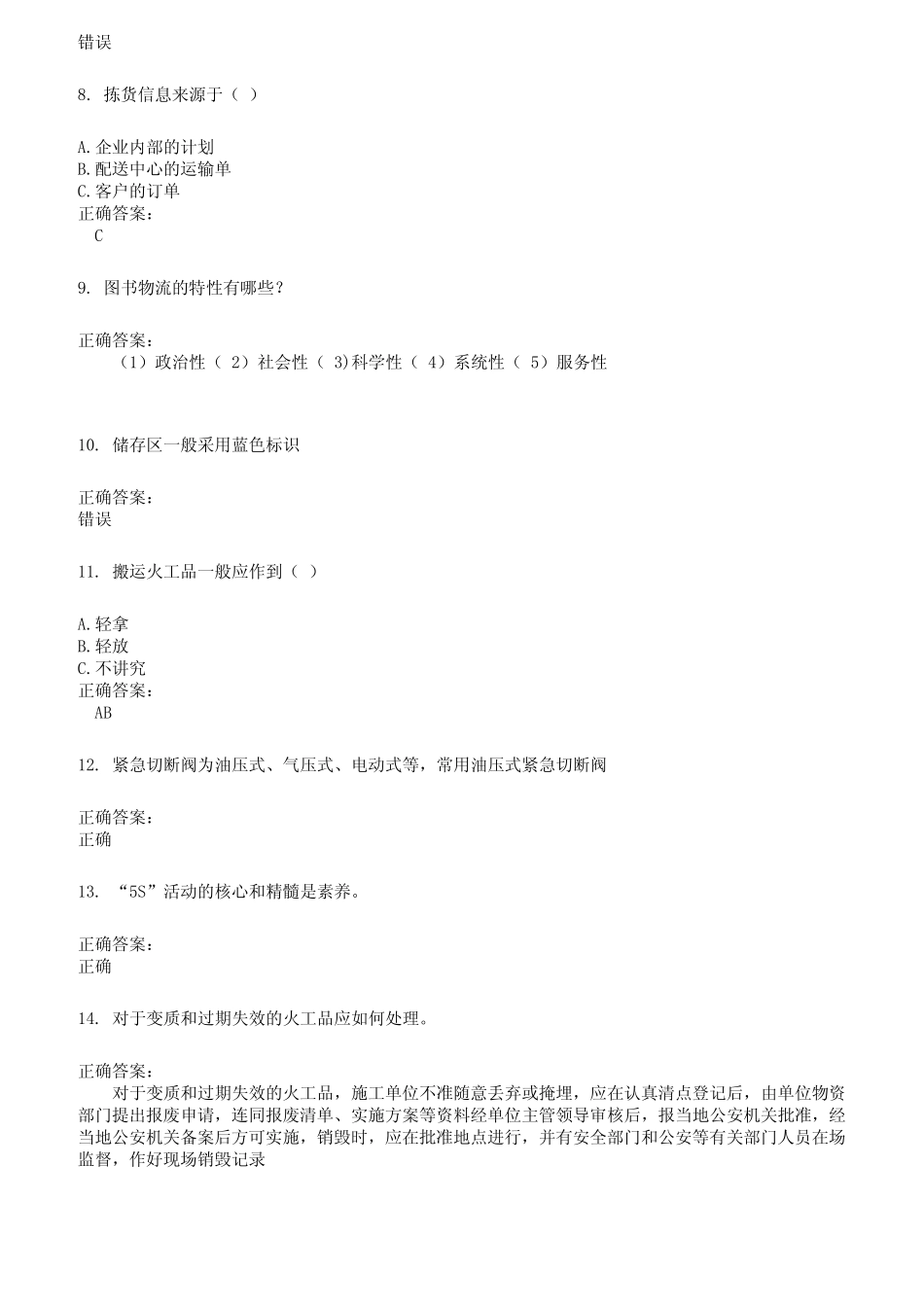 错误

8. 拣货信息来源于（ ）

A.企业内部的计划
B.配送中心的运输单
C.客户的订单
正确答案：
C

9. 图书物流的特性有哪些？

正确答案：
（1）政治性（ 2）社会性（ 3)科学性（ 4）系统性（ 5）服务性

10. 储存区一般采用蓝色标识

正确答案：
错误

11. 搬运火工品一般应作到（ ）

A.轻拿
B.轻放
C.不讲究
正确答案：
AB

12. 紧急切断阀为油压式、气压式、电动式等，常用油压式紧急切断阀

正确答案：
正确

13. “5S”活动的核心和精髓是素养。

正确答案：
正确

14. 对于变质和过期失效的火工品应如何处理。

正确答案：
对于变质和过期失效的火工品，施工单位不准随意丢弃或掩埋，应在认真清点登记后，由单位物资部门提出报废申请，连同报废清单、实施方案等资料经单位主管领导审核后，报当地公安机关批准，经当地公安机关备案后方可实施，销毁时，应在批准地点进行，并有安全部门和公安等有关部门人员在场监督，作好现场销毁记录